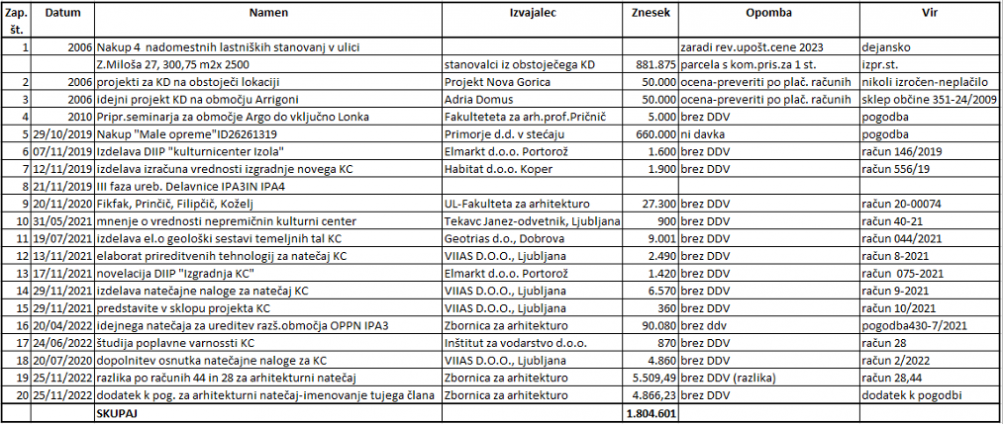 | Zap. št. | Datum | Namen | Izvajalec | Znesek | Opomba | Vir |
|---|---|---|---|---|---|---|
| 1 | 2006 | Nakup 4 nadomestnih lastniških stanovanj v ulici | | | zaradi rev.upošt.cene 2023 | dejansko |
| | | Z.Miloša 27, 300,75 m2x 2500 | stanovalci iz obstoječega KD | 881.875 | parcela s kom.pris.za 1 st. | izpr.st. |
| 2 | 2006 | projekti za KD na obstoječi lokaciji | Projekt Nova Gorica | 50.000 | ocena-preveriti po plač. računih | nikoli izročen-neplačilo |
| 3 | 2006 | idejni projekt KD na območju Arrigoni | Adria Domus | 50.000 | ocena-preveriti po plač. računih | sklep občine 351-24/2009 |
| 4 | 2010 | Pripr.seminarja za območje Argo do vključno Lonka | Fakulteteta za arh.prof.Pričnič | 5.000 | brez DDV | pogodba |
| 5 | 29/10/2019 | Nakup "Male opreme"ID26261319 | Primorje d.d. v stečaju | 660.000 | ni davka | pogodba |
| 6 | 07/11/2019 | Izdelava DIIP "kulturnicenter Izola" | Elmarkt d.o.o. Portorož | 1.600 | brez DDV | račun 146/2019 |
| 7 | 12/11/2019 | izdelava izračuna vrednosti izgradnje novega KC | Habitat d.o.o. Koper | 1.900 | brez DDV | račun 556/19 |
| 8 | 21/11/2019 | III faza ureb. Delavnice IPA3IN IPA4 | | | | |
| 9 | 20/11/2020 | Fikfak, Prinčič, Filipčič, Koželj | UL-Fakulteta za arhitekturo | 27.300 | brez DDV | račun 20-00074 |
| 10 | 31/05/2021 | mnenje o vrednosti nepremičnin kulturni center | Tekavc Janez-odvetnik, Ljubljana | 900 | brez DDV | račun 40-21 |
| 11 | 19/07/2021 | izdelava el.o geološki sestavi temeljnih tal KC | Geotrias d.o., Dobrova | 9.001 | brez DDV | račun 044/2021 |
| 12 | 13/11/2021 | elaborat prireditvenih tehnologij za natečaj KC | VIIAS D.O.O., Ljubljana | 2.490 | brez DDV | račun 8-2021 |
| 13 | 17/11/2021 | novelacija DIIP "Izgradnja KC" | Elmarkt d.o.o. Portorož | 1.420 | brez DDV | račun 075-2021 |
| 14 | 29/11/2021 | izdelava natečajne naloge za natečaj KC | VIIAS D.O.O., Ljubljana | 6.570 | brez DDV | račun 9-2021 |
| 15 | 29/11/2021 | predstavite v sklopu projekta KC | VIIAS D.O.O., Ljubljana | 360 | brez DDV | račun 10/2021 |
| 16 | 20/04/2022 | idejnega natečaja za ureditev razš.območja OPPN IPA3 | Zbornica za arhitekturo | 90.080 | brez ddv | pogodba430-7/2021 |
| 17 | 24/06/2022 | študija poplavne varnossti KC | Inštitut za vodarstvo d.o.o. | 870 | brez DDV | račun 28 |
| 18 | 20/07/2020 | dopolnitev osnutka natečajne naloge za KC | VIIAS D.O.O., Ljubljana | 4.860 | brez DDV | račun 2/2022 |
| 19 | 25/11/2022 | razlika po računih 44 in 28 za arhitekturni natečaj | Zbornica za arhitekturo | 5.509,49 | brez DDV (razlika) | račun 28,44 |
| 20 | 25/11/2022 | dodatek k pog. za arhitekturni natečaj-imenovanje tujega člana | Zbornica za arhitekturo | 4.866,23 | brez DDV | dodatek k pogodbi |
| | | SKUPAJ | | 1.804.601 | | |